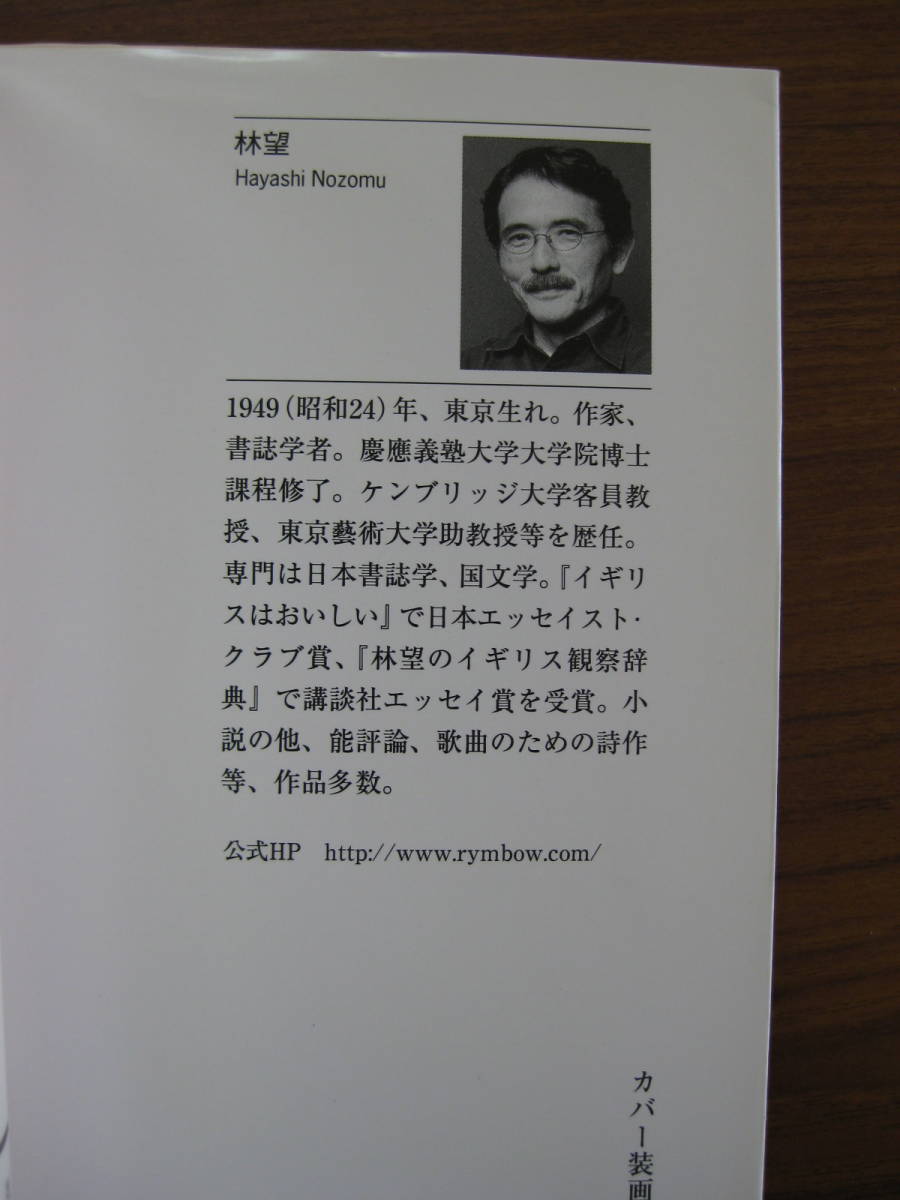 林望
Hayashi Nozomu

1949(昭和24)年、東京生れ。作家、書誌学者。慶應義塾大学大学院博士課程修了。ケンブリッジ大学客員教授、東京藝術大学助教授等を歴任。専門は日本書誌学、国文学。『イギリスはおいしい』で日本エッセイスト・クラブ賞、『林望のイギリス観察辞典』で講談社エッセイ賞を受賞。小説の他、能評論、歌曲のための詩作等、作品多数。

公式HP　http://www.rymbow.com/

カバー装画